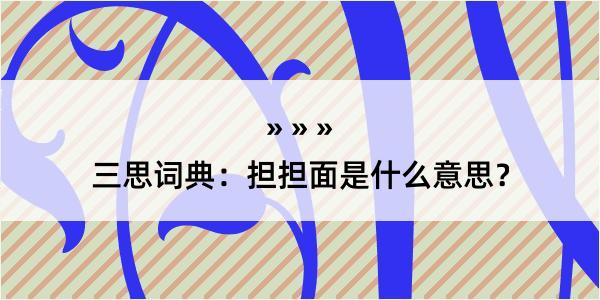 » » »
三思词典：担担面是什么意思？